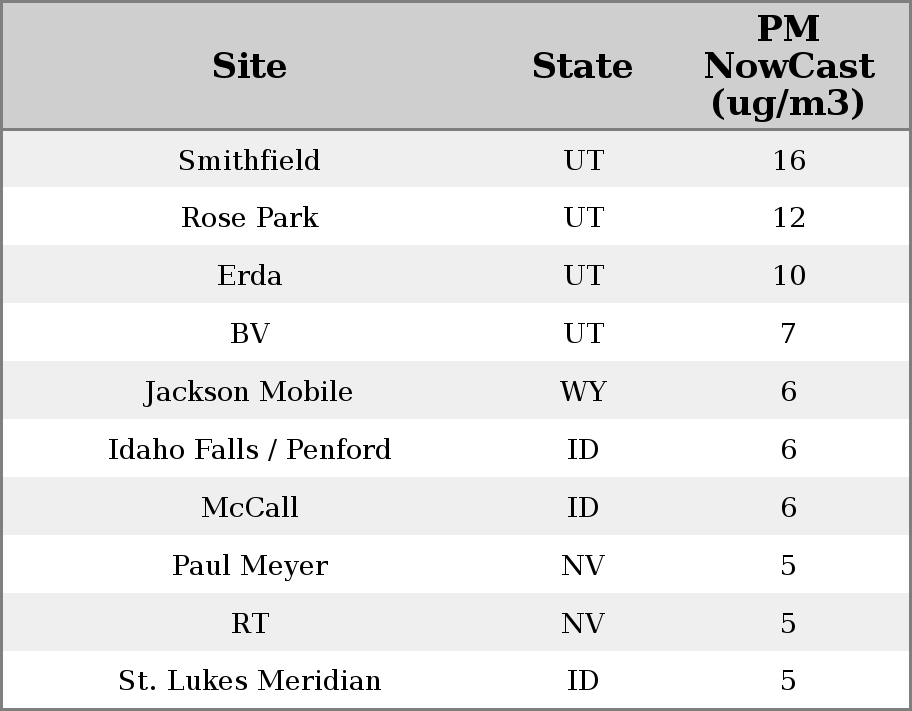 | Site | State | PM NowCast (ug/m3) |
|---|---|---|
| Smithfield | UT | 16 |
| Rose Park | UT | 12 |
| Erda | UT | 10 |
| BV | UT | 7 |
| Jackson Mobile | WY | 6 |
| Idaho Falls / Penford | ID | 6 |
| McCall | ID | 6 |
| Paul Meyer | NV | 5 |
| RT | NV | 5 |
| St. Lukes Meridian | ID | 5 |